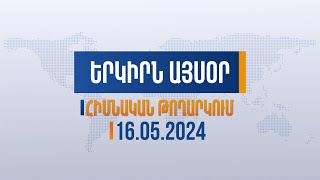 ԵՐԿԻՐՆ ԱՅՍՕՐ

ՀԻՄՆԱԿԱՆ ԹՈՂԱՐԿՈՒՄ

16.05.2024